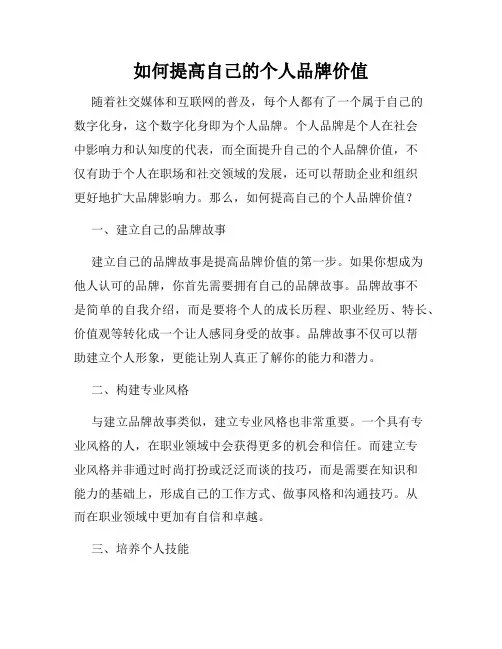 如何提高自己的个人品牌价值

随着社交媒体和互联网的普及，每个人都有了一个属于自己的数字化身，这个数字化身即为个人品牌。个人品牌是个人在社会中影响力和认知度的代表，而全面提升自己的个人品牌价值，不仅有助于个人在职场和社交领域的发展，还可以帮助企业和组织更好地扩大品牌影响力。那么，如何提高自己的个人品牌价值？

一、建立自己的品牌故事

建立自己的品牌故事是提高品牌价值的第一步。如果你想成为他人认可的品牌，你首先需要拥有自己的品牌故事。品牌故事不是简单的自我介绍，而是要将个人的成长历程、职业经历、特长、价值观等转化成一个让人感同身受的故事。品牌故事不仅可以帮助建立个人形象，更能让别人真正了解你的能力和潜力。

二、构建专业风格

与建立品牌故事类似，建立专业风格也非常重要。一个具有专业风格的人，在职业领域中会获得更多的机会和信任。而建立专业风格并非通过时尚打扮或泛泛而谈的技巧，而是需要在知识和能力的基础上，形成自己的工作方式、做事风格和沟通技巧。从而在职业领域中更加有自信和卓越。

三、培养个人技能